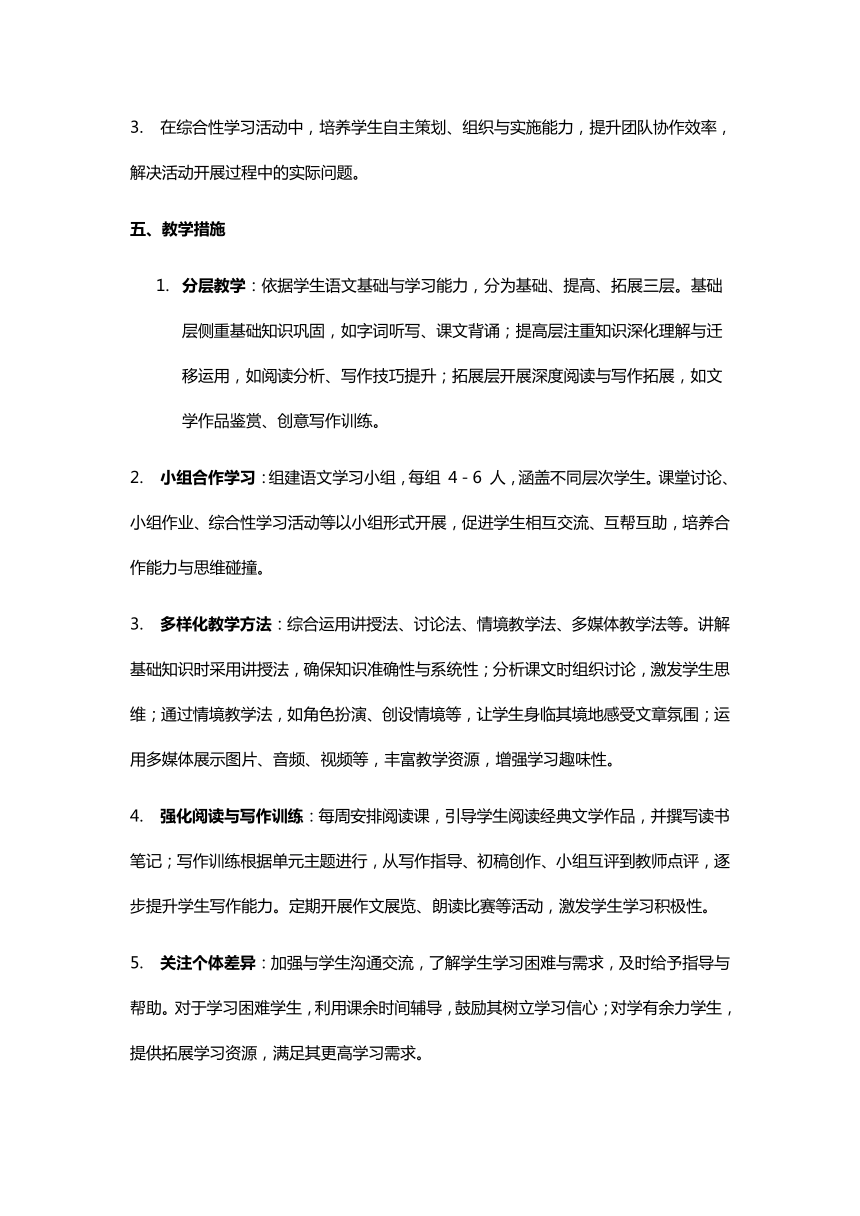 3. 在综合性学习活动中，培养学生自主策划、组织与实施能力，提升团队协作效率，解决活动开展过程中的实际问题。

五、教学措施

1. 分层教学：依据学生语文基础与学习能力，分为基础、提高、拓展三层。基础层侧重基础知识巩固，如字词听写、课文背诵；提高层注重知识深化理解与迁移运用，如阅读分析、写作技巧提升；拓展层开展深度阅读与写作拓展，如文学作品鉴赏、创意写作训练。

2. 小组合作学习：组建语文学习小组，每组 4 - 6 人，涵盖不同层次学生。课堂讨论、小组作业、综合性学习活动等以小组形式开展，促进学生相互交流、互帮互助，培养合作能力与思维碰撞。

3. 多样化教学方法：综合运用讲授法、讨论法、情境教学法、多媒体教学法等。讲解基础知识时采用讲授法，确保知识准确性与系统性；分析课文时组织讨论，激发学生思维；通过情境教学法，如角色扮演、创设情境等，让学生身临其境地感受文章氛围；运用多媒体展示图片、音频、视频等，丰富教学资源，增强学习趣味性。

4. 强化阅读与写作训练：每周安排阅读课，引导学生阅读经典文学作品，并撰写读书笔记；写作训练根据单元主题进行，从写作指导、初稿创作、小组互评到教师点评，逐步提升学生写作能力。定期开展作文展览、朗读比赛等活动，激发学生学习积极性。

5. 关注个体差异：加强与学生沟通交流，了解学生学习困难与需求，及时给予指导与帮助。对于学习困难学生，利用课余时间辅导，鼓励其树立学习信心；对学有余力学生，提供拓展学习资源，满足其更高学习需求。